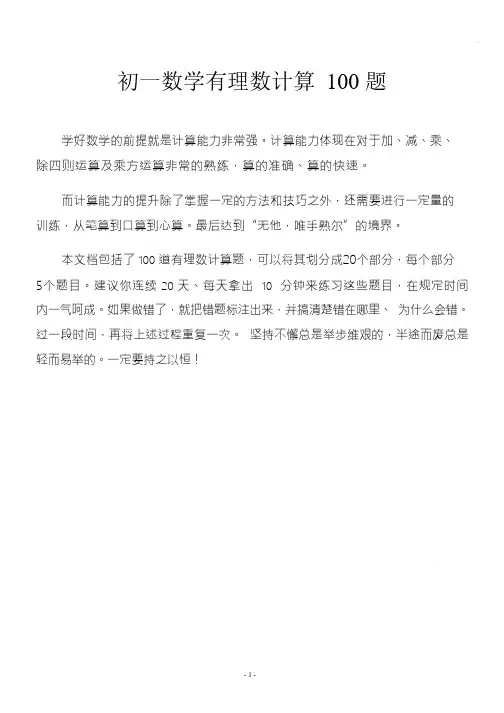 初一数学有理数计算 100 题

学好数学的前提就是计算能力非常强。计算能力体现在对于加、减、乘、除四则运算及乘方运算非常的熟练，算的准确、算的快速。

而计算能力的提升除了掌握一定的方法和技巧之外，还需要进行一定量的训练，从笔算到口算到心算。最后达到“无他，唯手熟尔”的境界。

本文档包括了 100 道有理数计算题，可以将其划分成20个部分，每个部分5个题目。建议你连续 20 天、每天拿出 10 分钟来练习这些题目，在规定时间内一气呵成。如果做错了，就把错题标注出来，并搞清楚错在哪里、为什么会错。过一段时间，再将上述过程重复一次。坚持不懈总是举步维艰的，半途而废总是轻而易举的。一定要持之以恒！

- 1 -